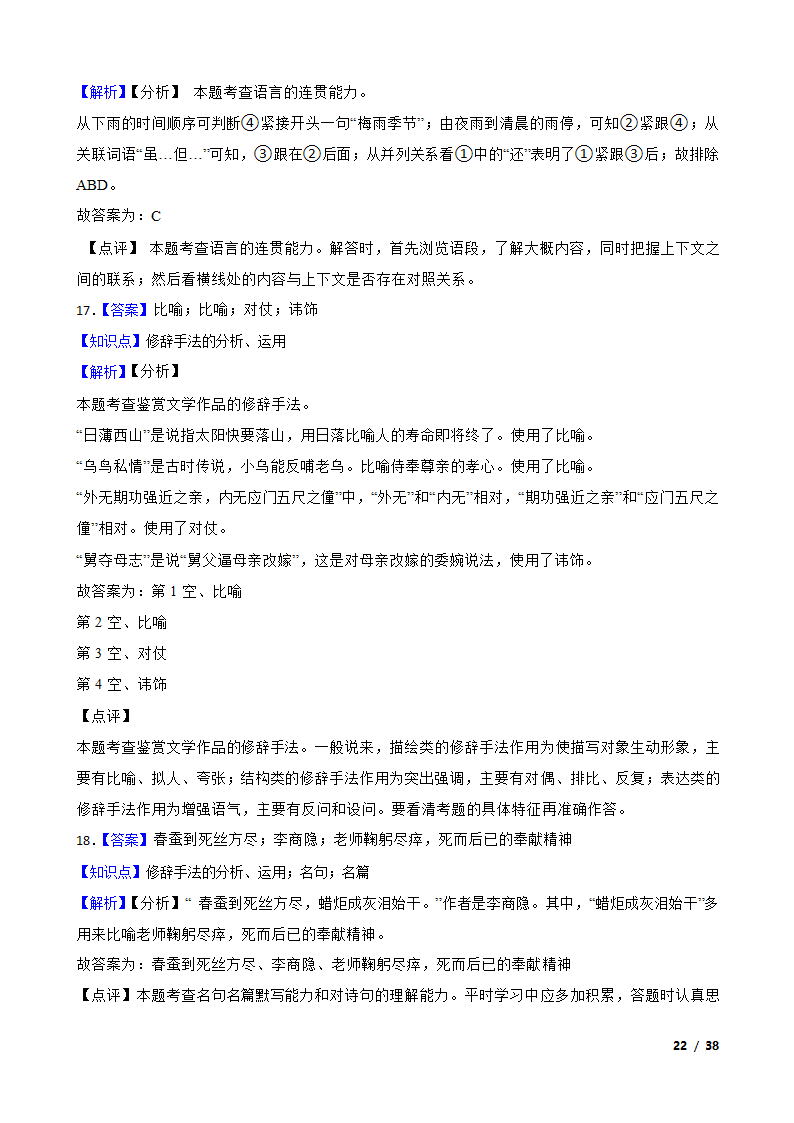 【解析】【分析】 本题考查语言的连贯能力。

从下雨的时间顺序可判断④紧接开头一句“梅雨季节”；由夜雨到清晨的雨停，可知②紧跟④；从关联词语“虽…但…”可知，③跟在②后面；从并列关系看①中的“还”表明了①紧跟③后；故排除ABD。

故答案为：C

【点评】 本题考查语言的连贯能力。解答时，首先浏览语段，了解大概内容，同时把握上下文之间的联系；然后看横线处的内容与上下文是否存在对照关系。

17.【答案】比喻；比喻；对仗；讳饰

【知识点】修辞手法的分析、运用

【解析】【分析】

本题考查鉴赏文学作品的修辞手法。

“日薄西山”是说指太阳快要落山，用日落比喻人的寿命即将终了。使用了比喻。

“乌鸟私情”是古时传说，小乌能反哺老乌。比喻侍奉尊亲的孝心。使用了比喻。

“外无期功强近之亲，内无应门五尺之僮”中，“外无”和“内无”相对，“期功强近之亲”和“应门五尺之僮”相对。使用了对仗。

“舅夺母志”是说“舅父逼母亲改嫁”，这是对母亲改嫁的委婉说法，使用了讳饰。

故答案为：第 1 空、比喻

第 2 空、比喻

第 3 空、对仗

第 4 空、讳饰

【点评】

本题考查鉴赏文学作品的修辞手法。一般说来，描绘类的修辞手法作用为使描写对象生动形象，主要有比喻、拟人、夸张；结构类的修辞手法作用为突出强调，主要有对偶、排比、反复；表达类的修辞手法作用为增强语气，主要有反问和设问。要看清考题的具体特征再准确作答。

18.【答案】春蚕到死丝方尽；李商隐；老师鞠躬尽瘁，死而后已的奉献精神

【知识点】修辞手法的分析、运用；名句；名篇

【解析】【分析】“ 春蚕到死丝方尽，蜡炬成灰泪始干。”作者是李商隐。其中，“蜡炬成灰泪始干”多用来比喻老师鞠躬尽瘁，死而后已的奉献精神。

故答案为：春蚕到死丝方尽、李商隐、老师鞠躬尽瘁，死而后已的奉献精神

【点评】本题考查名句名篇默写能力和对诗句的理解能力。平时学习中应多加积累，答题时认真思

22 / 38